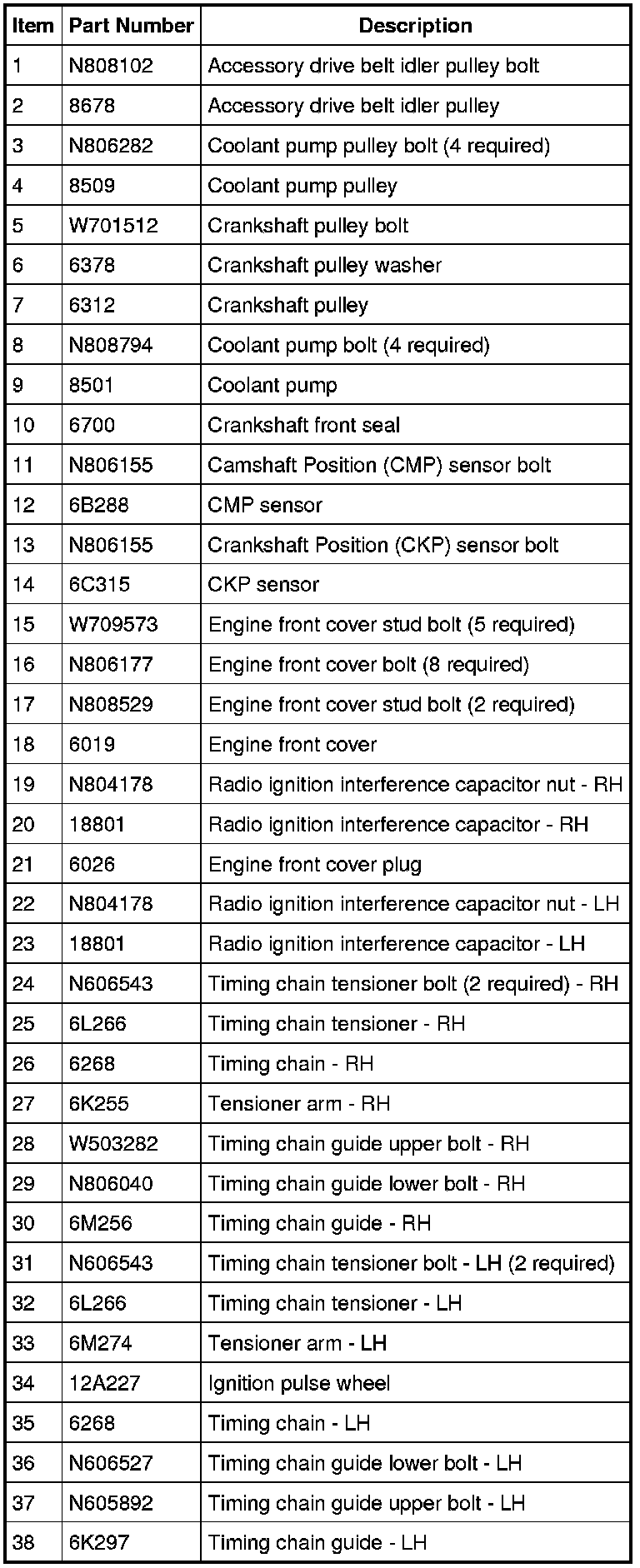 | Item | Part Number | Description |
|---|---|---|
| 1 | N808102 | Accessory drive belt idler pulley bolt |
| 2 | 8678 | Accessory drive belt idler pulley |
| 3 | N806282 | Coolant pump pulley bolt (4 required) |
| 4 | 8509 | Coolant pump pulley |
| 5 | W701512 | Crankshaft pulley bolt |
| 6 | 6378 | Crankshaft pulley washer |
| 7 | 6312 | Crankshaft pulley |
| 8 | N808794 | Coolant pump bolt (4 required) |
| 9 | 8501 | Coolant pump |
| 10 | 6700 | Crankshaft front seal |
| 11 | N806155 | Camshaft Position (CMP) sensor bolt |
| 12 | 6B288 | CMP sensor |
| 13 | N806155 | Crankshaft Position (CKP) sensor bolt |
| 14 | 6C315 | CKP sensor |
| 15 | W709573 | Engine front cover stud bolt (5 required) |
| 16 | N806177 | Engine front cover bolt (8 required) |
| 17 | N808529 | Engine front cover stud bolt (2 required) |
| 18 | 6019 | Engine front cover |
| 19 | N804178 | Radio ignition interference capacitor nut - RH |
| 20 | 18801 | Radio ignition interference capacitor - RH |
| 21 | 6026 | Engine front cover plug |
| 22 | N804178 | Radio ignition interference capacitor nut - LH |
| 23 | 18801 | Radio ignition interference capacitor - LH |
| 24 | N606543 | Timing chain tensioner bolt (2 required) - RH |
| 25 | 6L266 | Timing chain tensioner - RH |
| 26 | 6268 | Timing chain - RH |
| 27 | 6K255 | Tensioner arm - RH |
| 28 | W503282 | Timing chain guide upper bolt - RH |
| 29 | N806040 | Timing chain guide lower bolt - RH |
| 30 | 6M256 | Timing chain guide - RH |
| 31 | N606543 | Timing chain tensioner bolt - LH (2 required) |
| 32 | 6L266 | Timing chain tensioner - LH |
| 33 | 6M274 | Tensioner arm - LH |
| 34 | 12A227 | Ignition pulse wheel |
| 35 | 6268 | Timing chain - LH |
| 36 | N606527 | Timing chain guide lower bolt - LH |
| 37 | N605892 | Timing chain guide upper bolt - LH |
| 38 | 6K297 | Timing chain guide - LH |